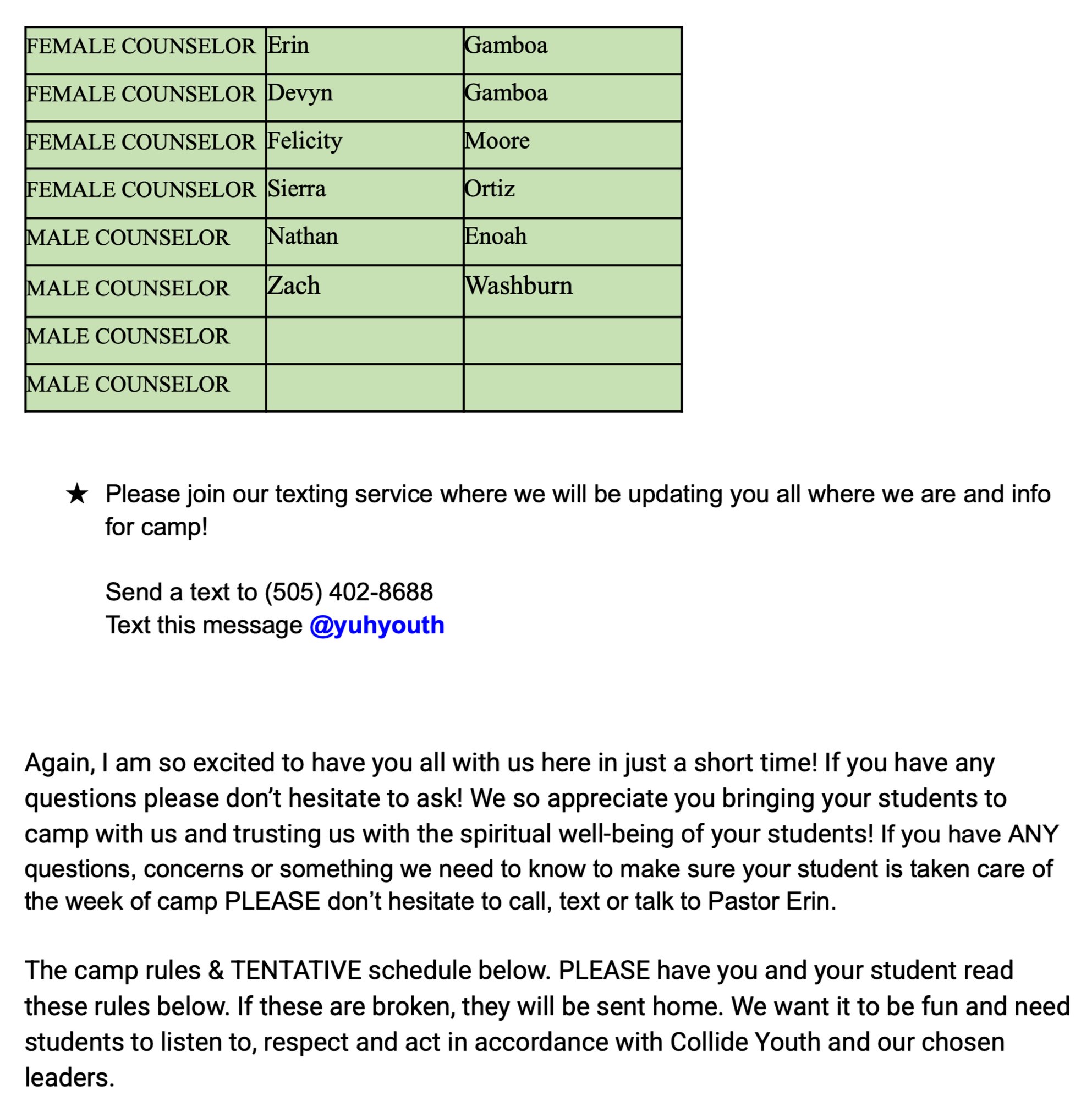 | FEMALE COUNSELOR | Erin | Gamboa |
|---|---|---|
| FEMALE COUNSELOR | Devyn | Gamboa |
| FEMALE COUNSELOR | Felicity | Moore |
| FEMALE COUNSELOR | Sierra | Ortiz |
| MALE COUNSELOR | Nathan | Enoah |
| MALE COUNSELOR | Zach | Washburn |
| MALE COUNSELOR | | |
| MALE COUNSELOR | | |

★ Please join our texting service where we will be updating you all where we are and info for camp!

Send a text to (505) 402-8688
Text this message @yuhyouth

Again, I am so excited to have you all with us here in just a short time! If you have any questions please don't hesitate to ask! We so appreciate you bringing your students to camp with us and trusting us with the spiritual well-being of your students! If you have ANY questions, concerns or something we need to know to make sure your student is taken care of the week of camp PLEASE don't hesitate to call, text or talk to Pastor Erin.

The camp rules & TENTATIVE schedule below. PLEASE have you and your student read these rules below. If these are broken, they will be sent home. We want it to be fun and need students to listen to, respect and act in accordance with Collide Youth and our chosen leaders.